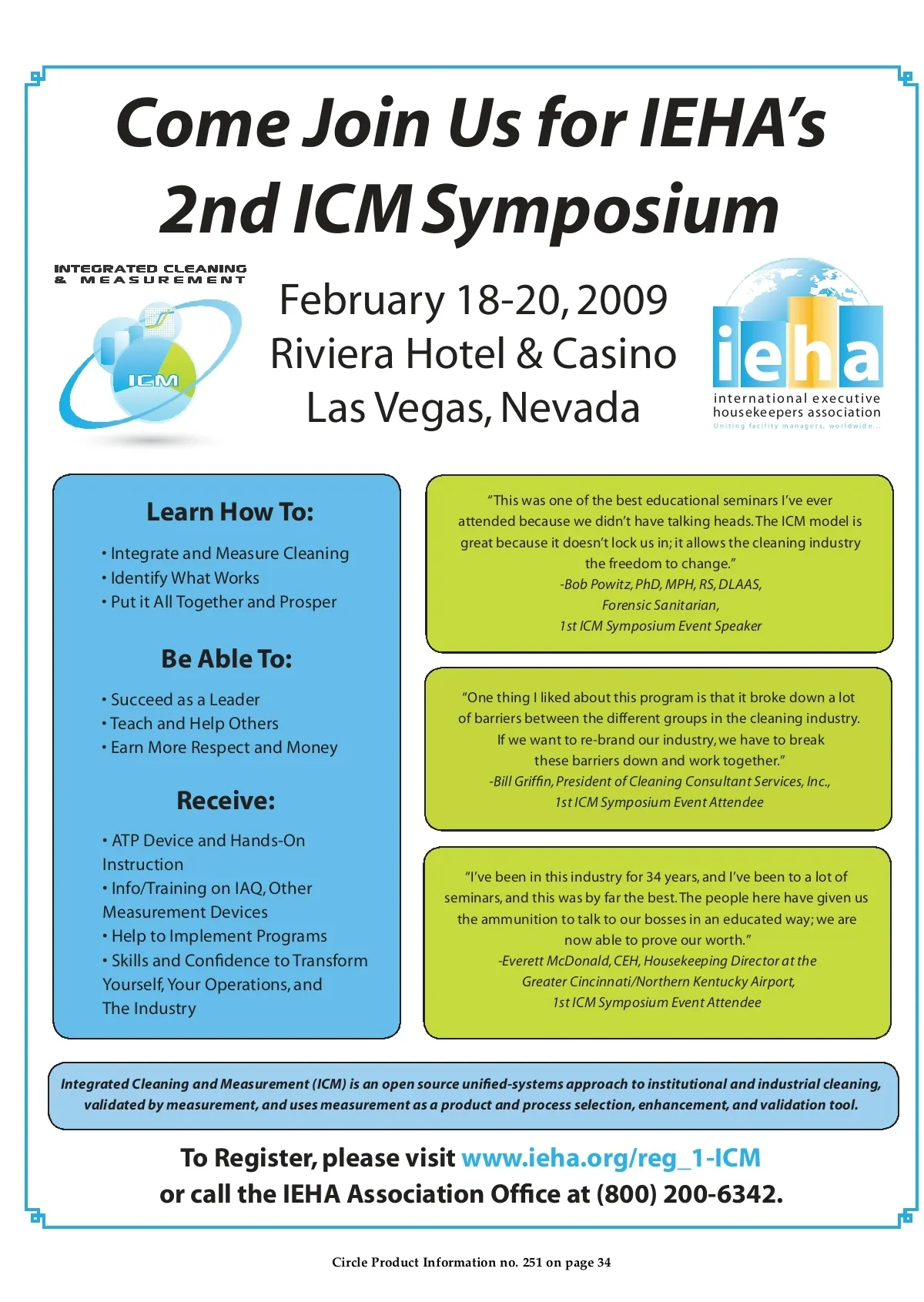 Come Join Us for IEHA's 2nd ICM Symposium

INTEGRATED CLEANING & MEASUREMENT

ICM

February 18-20, 2009
Riviera Hotel & Casino
Las Vegas, Nevada

ieha
international executive housekeepers association
Uniting facility managers, worldwide...

Learn How To:

• Integrate and Measure Cleaning
• Identify What Works
• Put it All Together and Prosper

Be Able To:

• Succeed as a Leader
• Teach and Help Others
• Earn More Respect and Money

Receive:

• ATP Device and Hands-On Instruction
• Info/Training on IAQ, Other Measurement Devices
• Help to Implement Programs
• Skills and Confidence to Transform Yourself, Your Operations, and The Industry

"This was one of the best educational seminars I've ever attended because we didn't have talking heads. The ICM model is great because it doesn't lock us in; it allows the cleaning industry the freedom to change."
-Bob Powitz, PhD, MPH, RS, DLAAS, Forensic Sanitarian, 1st ICM Symposium Event Speaker

"One thing I liked about this program is that it broke down a lot of barriers between the different groups in the cleaning industry. If we want to re-brand our industry, we have to break these barriers down and work together."
-Bill Griffin, President of Cleaning Consultant Services, Inc., 1st ICM Symposium Event Attendee

"I've been in this industry for 34 years, and I've been to a lot of seminars, and this was by far the best. The people here have given us the ammunition to talk to our bosses in an educated way; we are now able to prove our worth."
-Everett McDonald, CEH, Housekeeping Director at the Greater Cincinnati/Northern Kentucky Airport, 1st ICM Symposium Event Attendee

Integrated Cleaning and Measurement (ICM) is an open source unified-systems approach to institutional and industrial cleaning, validated by measurement, and uses measurement as a product and process selection, enhancement, and validation tool.

To Register, please visit www.ieha.org/reg_1-ICM
or call the IEHA Association Office at (800) 200-6342.

Circle Product Information no. 251 on page 34